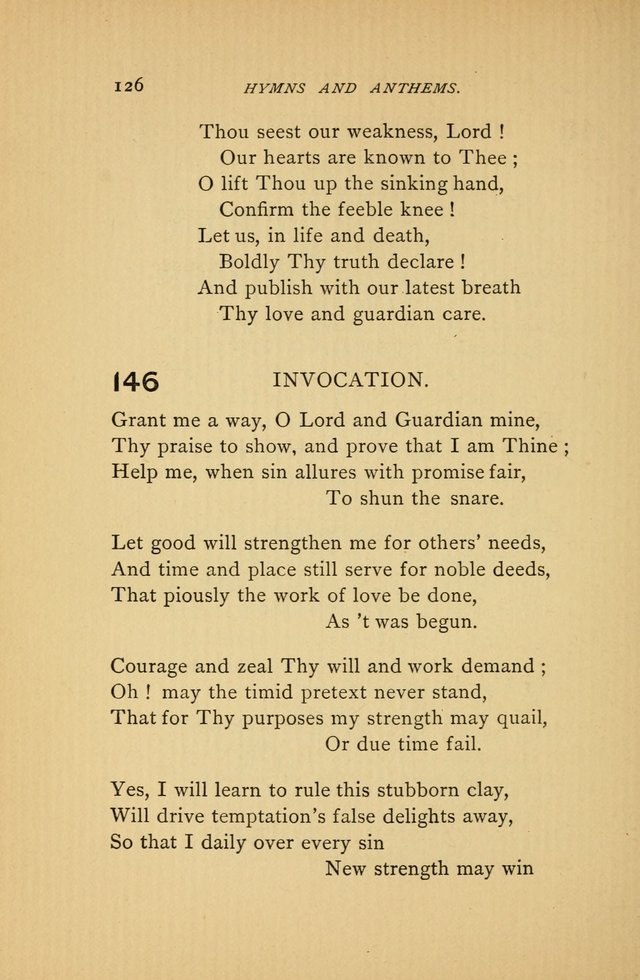 126 HYMNS AND ANTHEMS.

Thou seest our weakness, Lord !
Our hearts are known to Thee ;
O lift Thou up the sinking hand,
Confirm the feeble knee !
Let us, in life and death,
Boldly Thy truth declare !
And publish with our latest breath
Thy love and guardian care.

146 INVOCATION.

Grant me a way, O Lord and Guardian mine,
Thy praise to show, and prove that I am Thine ;
Help me, when sin allures with promise fair,
To shun the snare.

Let good will strengthen me for others' needs,
And time and place still serve for noble deeds,
That piously the work of love be done,
As 't was begun.

Courage and zeal Thy will and work demand ;
Oh ! may the timid pretext never stand,
That for Thy purposes my strength may quail,
Or due time fail.

Yes, I will learn to rule this stubborn clay,
Will drive temptation's false delights away,
So that I daily over every sin
New strength may win